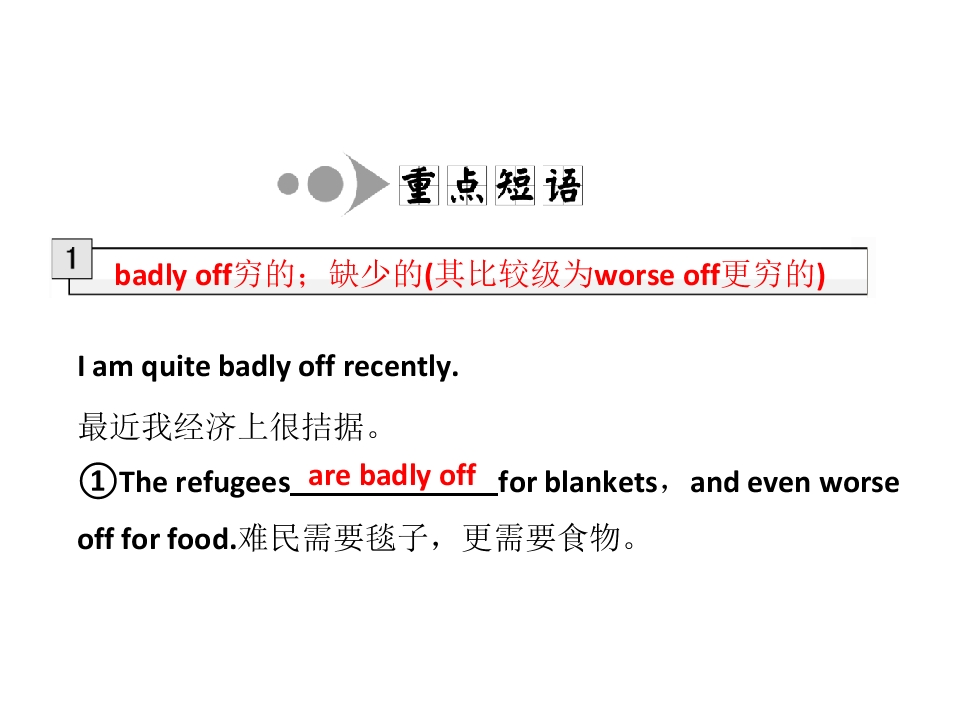 重点短语

1

badly off穷的；缺少的(其比较级为worse off更穷的)

I am quite badly off recently.

最近我经济上很拮据。

①The refugees are badly off for blankets，and even worse off for food.难民需要毯子，更需要食物。